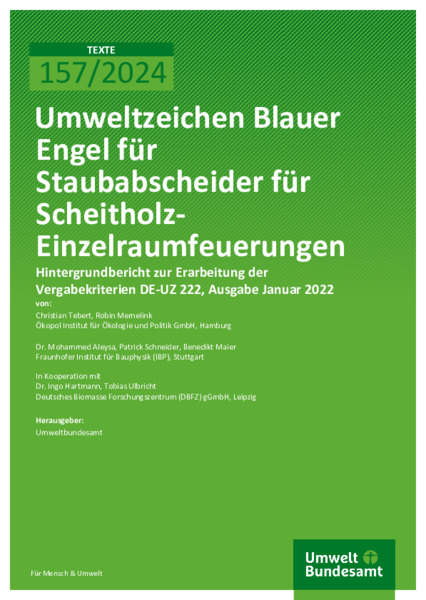 TEXTE
157/2024

Umweltzeichen Blauer Engel für Staubabscheider für Scheitholz-Einzelraumfeuerungen

Hintergrundbericht zur Erarbeitung der Vergabekriterien DE-UZ 222, Ausgabe Januar 2022

von:
Christian Tebert, Robin Memelink
Ökopol Institut für Ökologie und Politik GmbH, Hamburg

Dr. Mohammed Aleysa, Patrick Schneider, Benedikt Maier
Fraunhofer Institut für Bauphysik (IBP), Stuttgart

In Kooperation mit
Dr. Ingo Hartmann, Tobias Ulbricht
Deutsches Biomasse Forschungszentrum (DBFZ) gGmbH, Leipzig

Herausgeber:
Umweltbundesamt

Für Mensch & Umwelt

Umwelt Bundesamt